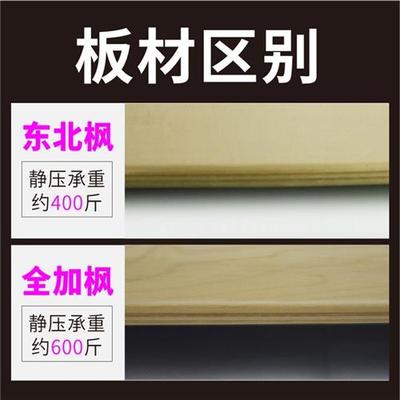 板材区别

东北枫

静压承重约400斤

全加枫

静压承重约600斤